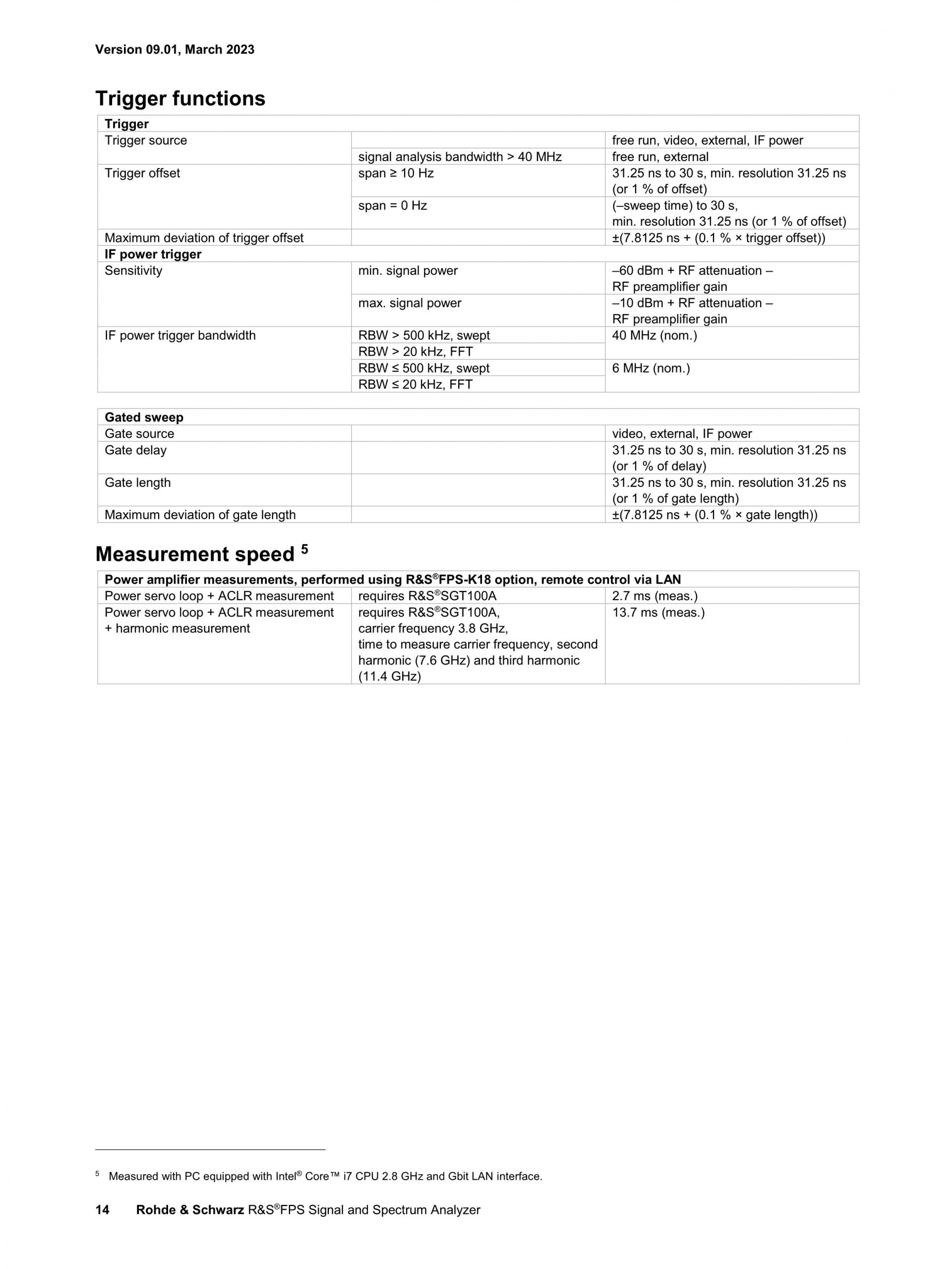 Version 09.01, March 2023

Trigger functions

| Trigger | | |
|---|---|---|
| Trigger source | | free run, video, external, IF power |
| | signal analysis bandwidth > 40 MHz | free run, external |
| Trigger offset | span ≥ 10 Hz | 31.25 ns to 30 s, min. resolution 31.25 ns (or 1 % of offset) |
| | span = 0 Hz | (–sweep time) to 30 s, min. resolution 31.25 ns (or 1 % of offset) |
| Maximum deviation of trigger offset | | ±(7.8125 ns + (0.1 % × trigger offset)) |
| IF power trigger | | |
| Sensitivity | min. signal power | –60 dBm + RF attenuation – RF preamplifier gain |
| | max. signal power | –10 dBm + RF attenuation – RF preamplifier gain |
| IF power trigger bandwidth | RBW > 500 kHz, swept | 40 MHz (nom.) |
| | RBW > 20 kHz, FFT | |
| | RBW ≤ 500 kHz, swept | 6 MHz (nom.) |
| | RBW ≤ 20 kHz, FFT | |

| Gated sweep | | |
|---|---|---|
| Gate source | | video, external, IF power |
| Gate delay | | 31.25 ns to 30 s, min. resolution 31.25 ns (or 1 % of delay) |
| Gate length | | 31.25 ns to 30 s, min. resolution 31.25 ns (or 1 % of gate length) |
| Maximum deviation of gate length | | ±(7.8125 ns + (0.1 % × gate length)) |

Measurement speed $^5$

| Power amplifier measurements, performed using R&S®FPS-K18 option, remote control via LAN | | |
|---|---|---|
| Power servo loop + ACLR measurement | requires R&S®SGT100A | 2.7 ms (meas.) |
| Power servo loop + ACLR measurement + harmonic measurement | requires R&S®SGT100A, carrier frequency 3.8 GHz, time to measure carrier frequency, second harmonic (7.6 GHz) and third harmonic (11.4 GHz) | 13.7 ms (meas.) |

$^5$ Measured with PC equipped with Intel® Core™ i7 CPU 2.8 GHz and Gbit LAN interface.

14 Rohde & Schwarz R&S®FPS Signal and Spectrum Analyzer